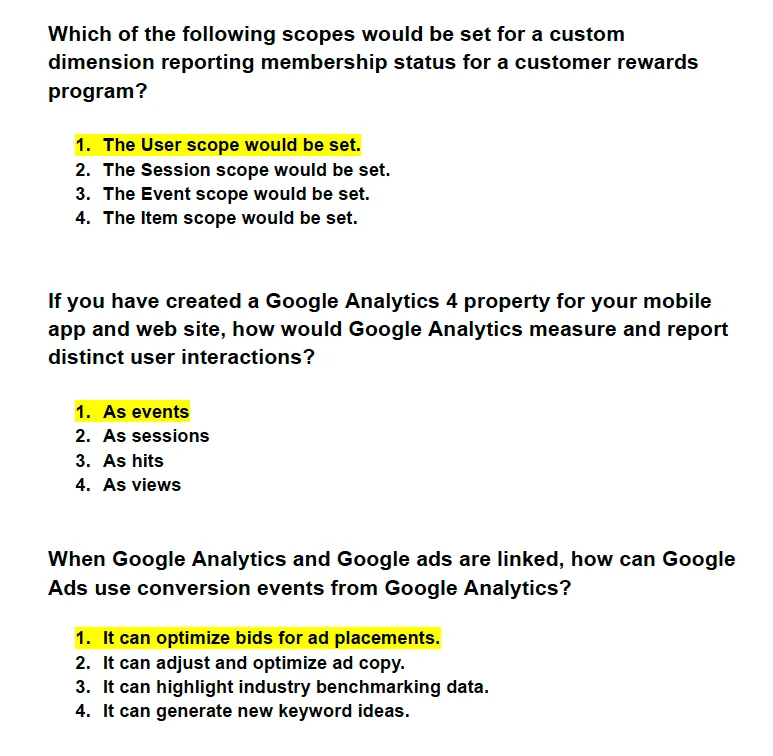 Which of the following scopes would be set for a custom dimension reporting membership status for a customer rewards program?

1. The User scope would be set.
2. The Session scope would be set.
3. The Event scope would be set.
4. The Item scope would be set.

If you have created a Google Analytics 4 property for your mobile app and web site, how would Google Analytics measure and report distinct user interactions?

1. As events
2. As sessions
3. As hits
4. As views

When Google Analytics and Google ads are linked, how can Google Ads use conversion events from Google Analytics?

1. It can optimize bids for ad placements.
2. It can adjust and optimize ad copy.
3. It can highlight industry benchmarking data.
4. It can generate new keyword ideas.